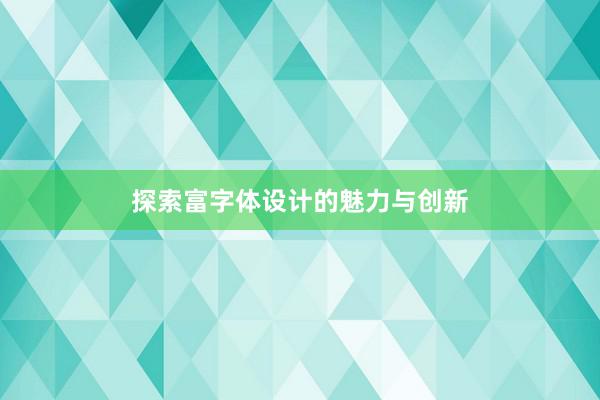 探索富字体设计的魅力与创新